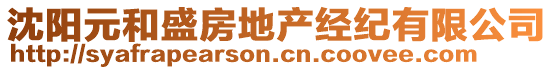 沈阳元和盛房地产经纪有限公司
http://syafrapearson.cn.coovee.com